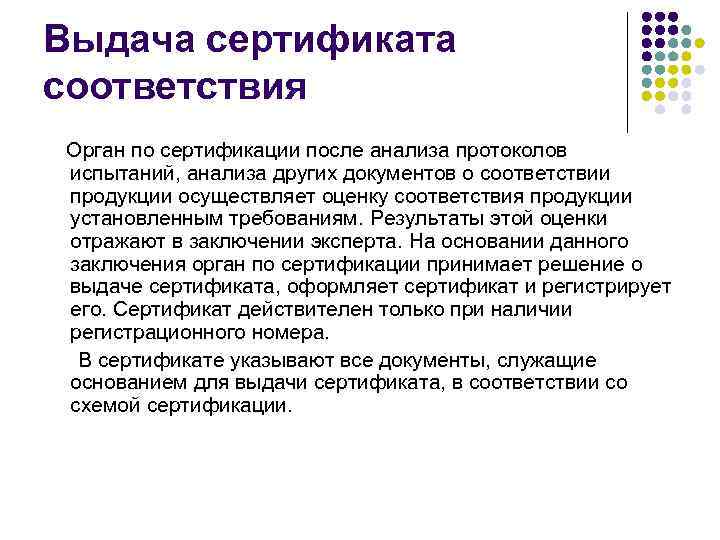 Выдача сертификата соответствия

Орган по сертификации после анализа протоколов испытаний, анализа других документов о соответствии продукции осуществляет оценку соответствия продукции установленным требованиям. Результаты этой оценки отражают в заключении эксперта. На основании данного заключения орган по сертификации принимает решение о выдаче сертификата, оформляет сертификат и регистрирует его. Сертификат действителен только при наличии регистрационного номера.

В сертификате указывают все документы, служащие основанием для выдачи сертификата, в соответствии со схемой сертификации.